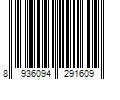 8 936094 291609